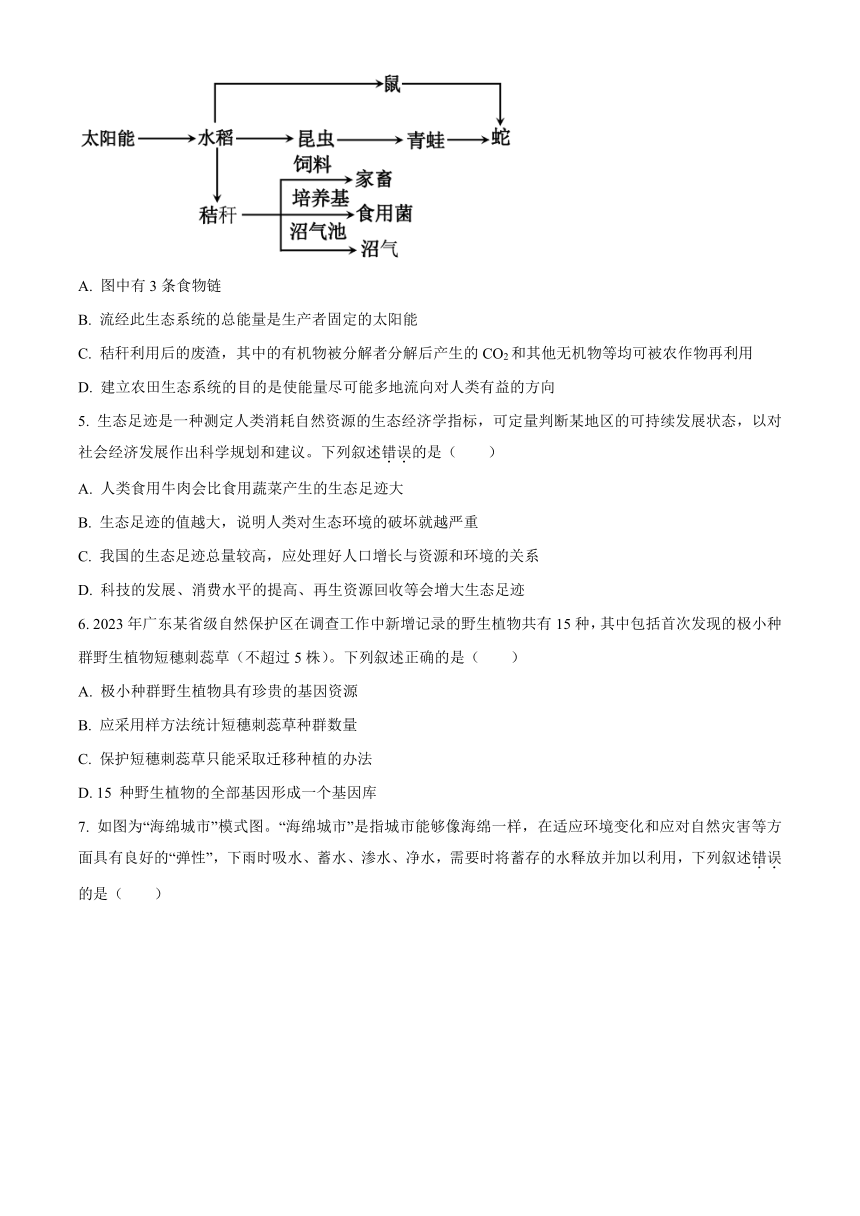 鼠

太阳能 水稻 昆虫 青蛙 蛇

饲料 家畜

秸秆 培养基 食用菌

沼气池 沼气

A. 图中有 3 条食物链

B. 流经此生态系统的总能量是生产者固定的太阳能

C. 秸秆利用后的废渣，其中的有机物被分解者分解后产生的 $CO_2$ 和其他无机物等均可被农作物再利用

D. 建立农田生态系统的目的是使能量尽可能多地流向对人类有益的方向

5. 生态足迹是一种测定人类消耗自然资源的生态经济学指标，可定量判断某地区的可持续发展状态，以对社会经济发展作出科学规划和建议。下列叙述错误的是（　　）

A. 人类食用牛肉会比食用蔬菜产生的生态足迹大

B. 生态足迹的值越大，说明人类对生态环境的破坏就越严重

C. 我国的生态足迹总量较高，应处理好人口增长与资源和环境的关系

D. 科技的发展、消费水平的提高、再生资源回收等会增大生态足迹

6. 2023 年广东某省级自然保护区在调查工作中新增记录的野生植物共有 15 种，其中包括首次发现的极小种群野生植物短穗刺蕊草（不超过 5 株）。下列叙述正确的是（　　）

A. 极小种群野生植物具有珍贵的基因资源

B. 应采用样方法统计短穗刺蕊草种群数量

C. 保护短穗刺蕊草只能采取迁移种植的办法

D. 15 种野生植物的全部基因形成一个基因库

7. 如图为“海绵城市”模式图。“海绵城市”是指城市能够像海绵一样，在适应环境变化和应对自然灾害等方面具有良好的“弹性”，下雨时吸水、蓄水、渗水、净水，需要时将蓄存的水释放并加以利用，下列叙述错误的是（　　）